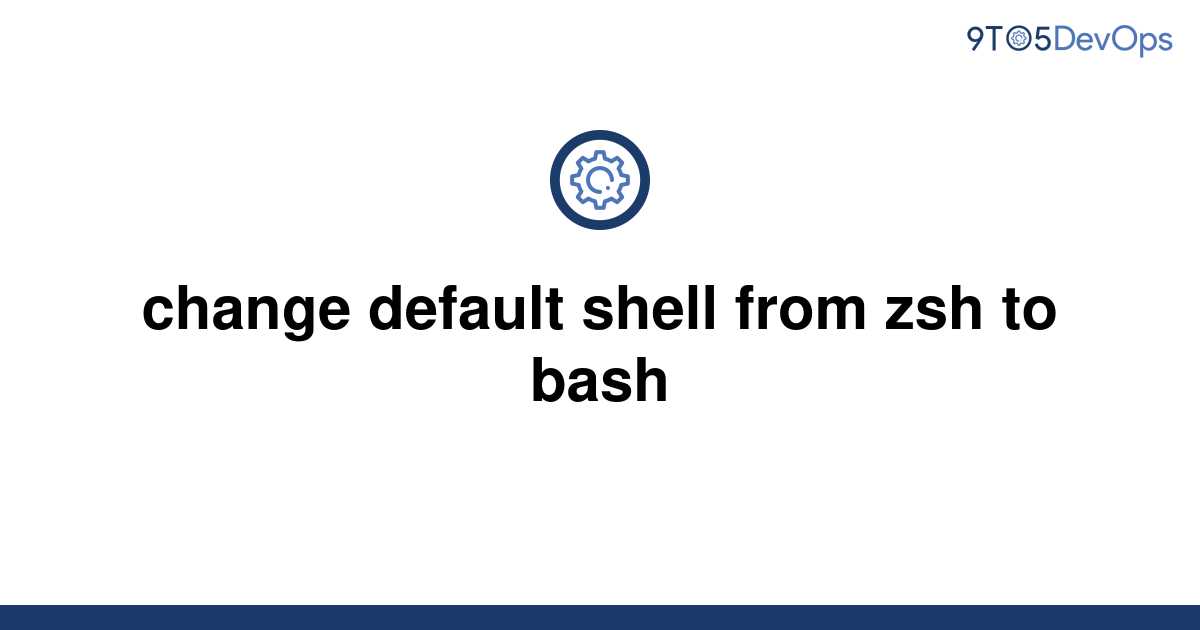 9TO5DevOps

change default shell from zsh to bash